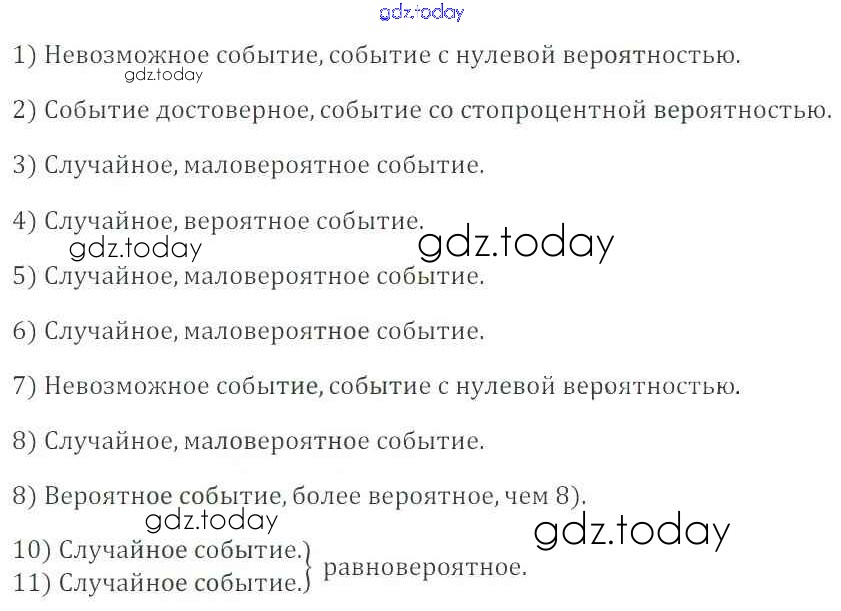 1) Невозможное событие, событие с нулевой вероятностью.

2) Событие достоверное, событие со стопроцентной вероятностью.

3) Случайное, маловероятное событие.

4) Случайное, вероятное событие.

5) Случайное, маловероятное событие.

6) Случайное, маловероятное событие.

7) Невозможное событие, событие с нулевой вероятностью.

8) Случайное, маловероятное событие.

8) Вероятное событие, более вероятное, чем 8).

10) Случайное событие.
11) Случайное событие.
равновероятное.

gdz.today